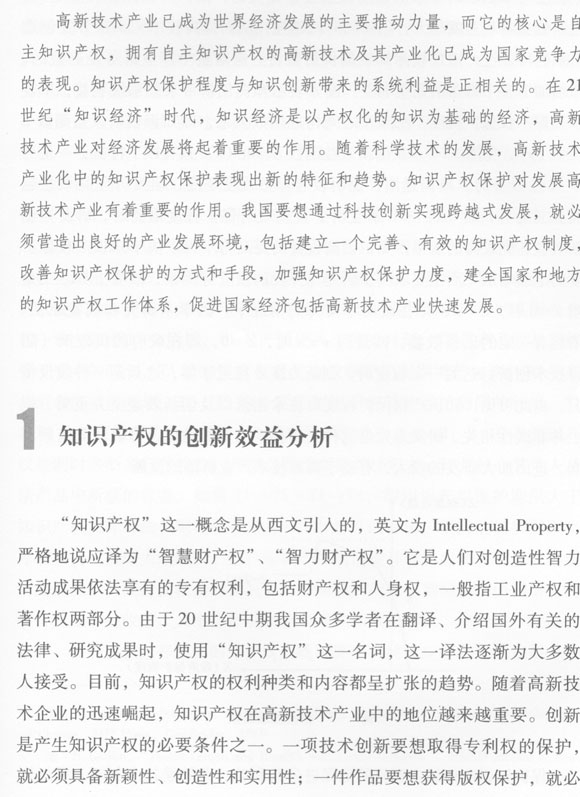 高新技术产业已成为世界经济发展的主要推动力量，而它的核心是自主知识产权，拥有自主知识产权的高新技术及其产业化已成为国家竞争力的表现。知识产权保护程度与知识创新带来的系统利益是正相关的。在21世纪“知识经济”时代，知识经济是以产权化的知识为基础的经济，高新技术产业对经济发展将起着重要的作用。随着科学技术的发展，高新技术产业化中的知识产权保护表现出新的特征和趋势。知识产权保护对发展高新技术产业有着重要的作用。我国要想通过科技创新实现跨越式发展，就必须营造出良好的产业发展环境，包括建立一个完善、有效的知识产权制度，改善知识产权保护的方式和手段，加强知识产权保护力度，建全国家和地方的知识产权工作体系，促进国家经济包括高新技术产业快速发展。

1 知识产权的创新效益分析

“知识产权”这一概念是从西文引入的，英文为 Intellectual Property，严格地说应译为“智慧财产权”、“智力财产权”。它是人们对创造性智力活动成果依法享有的专有权利，包括财产权和人身权，一般指工业产权和著作权两部分。由于20世纪中期我国众多学者在翻译、介绍国外有关的法律、研究成果时，使用“知识产权”这一名词，这一译法逐渐为大多数人接受。目前，知识产权的权利种类和内容都呈扩张的趋势。随着高新技术企业的迅速崛起，知识产权在高新技术产业中的地位越来越重要。创新是产生知识产权的必要条件之一。一项技术创新要想取得专利权的保护，就必须具备新颖性、创造性和实用性；一件作品要想获得版权保护，就必